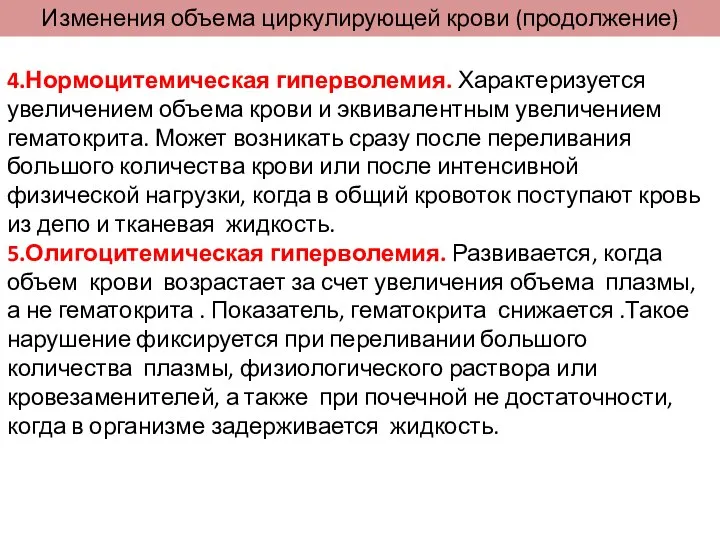 Изменения объема циркулирующей крови (продолжение)

4.Нормоцитемическая гиперволемия. Характеризуется увеличением объема крови и эквивалентным увеличением гематокрита. Может возникать сразу после переливания большого количества крови или после интенсивной физической нагрузки, когда в общий кровоток поступают кровь из депо и тканевая жидкость.
5.Олигоцитемическая гиперволемия. Развивается, когда объем крови возрастает за счет увеличения объема плазмы, а не гематокрита . Показатель, гематокрита снижается .Такое нарушение фиксируется при переливании большого количества плазмы, физиологического раствора или кровезаменителей, а также при почечной не достаточности, когда в организме задерживается жидкость.